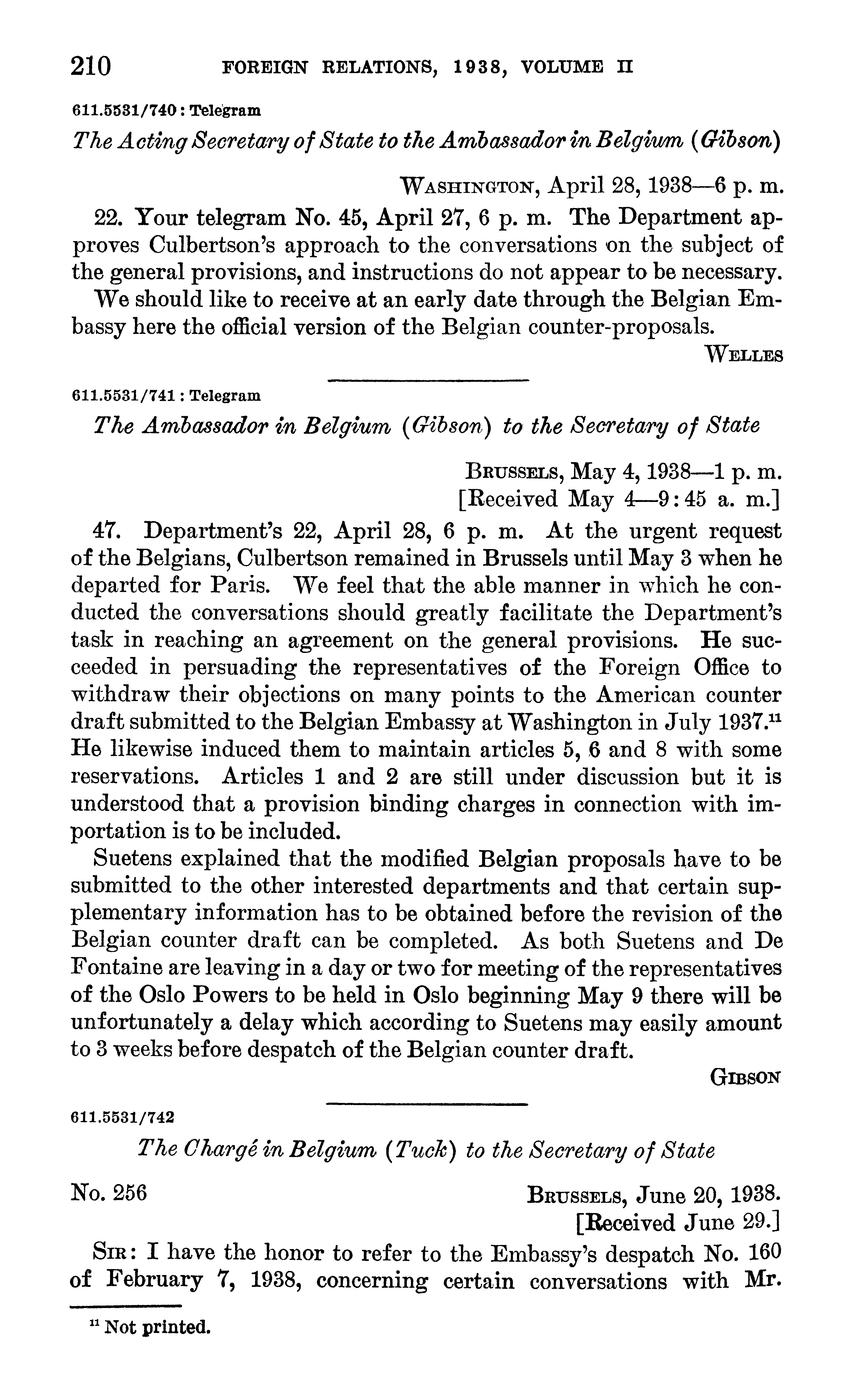 210 FOREIGN RELATIONS, 1938, VOLUME II

611.5531/740 : Telegram

The Acting Secretary of State to the Ambassador in Belgium (Gibson)

WASHINGTON, April 28, 1938—6 p. m.

22. Your telegram No. 45, April 27, 6 p. m. The Department approves Culbertson's approach to the conversations on the subject of the general provisions, and instructions do not appear to be necessary.

We should like to receive at an early date through the Belgian Embassy here the official version of the Belgian counter-proposals.

WELLES

611.5531/741 : Telegram

The Ambassador in Belgium (Gibson) to the Secretary of State

BRUSSELS, May 4, 1938—1 p. m.
[Received May 4—9:45 a. m.]

47. Department's 22, April 28, 6 p. m. At the urgent request of the Belgians, Culbertson remained in Brussels until May 3 when he departed for Paris. We feel that the able manner in which he conducted the conversations should greatly facilitate the Department's task in reaching an agreement on the general provisions. He succeeded in persuading the representatives of the Foreign Office to withdraw their objections on many points to the American counter draft submitted to the Belgian Embassy at Washington in July 1937.$^{11}$ He likewise induced them to maintain articles 5, 6 and 8 with some reservations. Articles 1 and 2 are still under discussion but it is understood that a provision binding charges in connection with importation is to be included.

Suetens explained that the modified Belgian proposals have to be submitted to the other interested departments and that certain supplementary information has to be obtained before the revision of the Belgian counter draft can be completed. As both Suetens and De Fontaine are leaving in a day or two for meeting of the representatives of the Oslo Powers to be held in Oslo beginning May 9 there will be unfortunately a delay which according to Suetens may easily amount to 3 weeks before despatch of the Belgian counter draft.

GIBSON

611.5531/742

The Chargé in Belgium (Tuck) to the Secretary of State

No. 256

BRUSSELS, June 20, 1938.
[Received June 29.]

SIR: I have the honor to refer to the Embassy's despatch No. 160 of February 7, 1938, concerning certain conversations with Mr.

$^{11}$ Not printed.